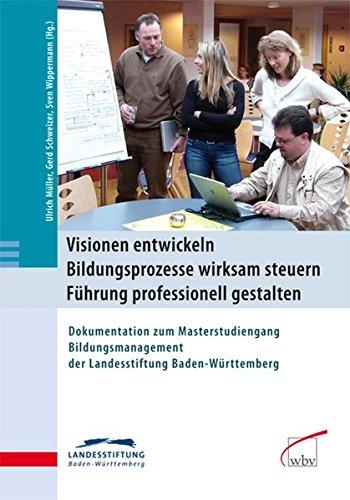 Ulrich Müller, Gerd Schweizer, Sven Wippermann (Hg.)

Visionen entwickeln
Bildungsprozesse wirksam steuern
Führung professionell gestalten

Dokumentation zum Masterstudiengang
Bildungsmanagement
der Landesstiftung Baden-Württemberg

LANDESSTIFTUNG
Baden-Württemberg

wbv